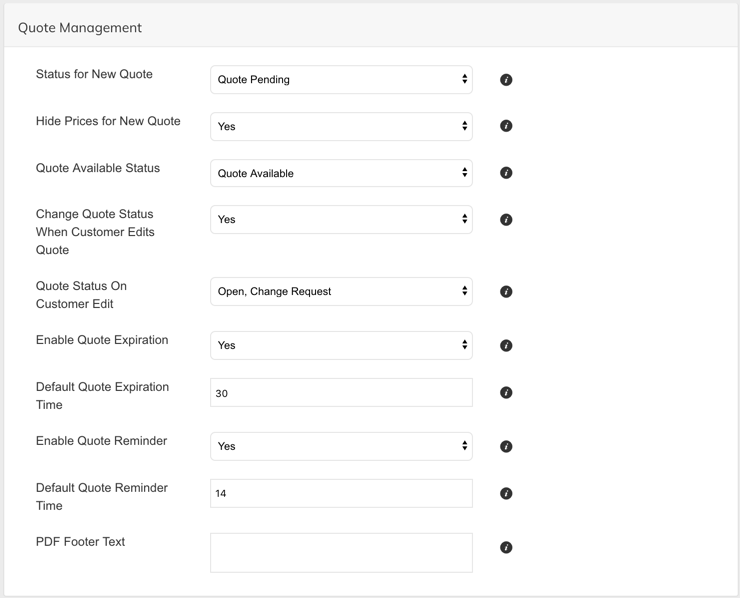 Quote Management

Status for New Quote
Quote Pending

Hide Prices for New Quote
Yes

Quote Available Status
Quote Available

Change Quote Status When Customer Edits Quote
Yes

Quote Status On Customer Edit
Open, Change Request

Enable Quote Expiration
Yes

Default Quote Expiration Time
30

Enable Quote Reminder
Yes

Default Quote Reminder Time
14

PDF Footer Text